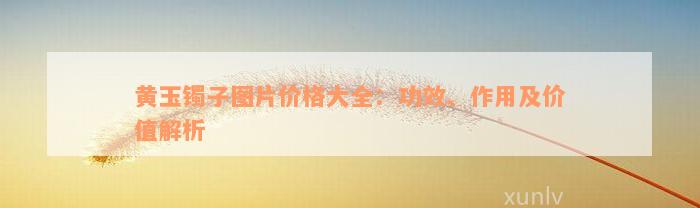 黄玉镯子图片价格大全：功效、作用及价值解析

xunlv